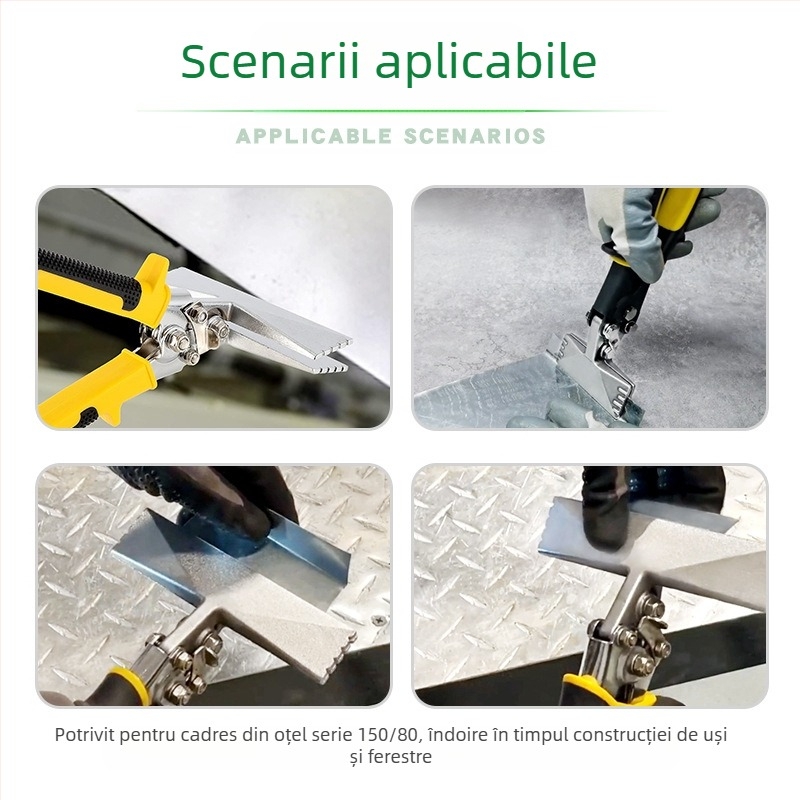 Scenarii aplicabile

APPLICABLE SCENARIOS

Potrivit pentru cadres din oțel serie 150/80, îndoire în timpul construcției de uși și ferestre